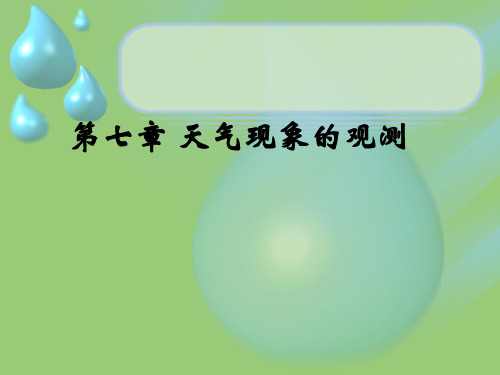 第七章 天气现象的观测